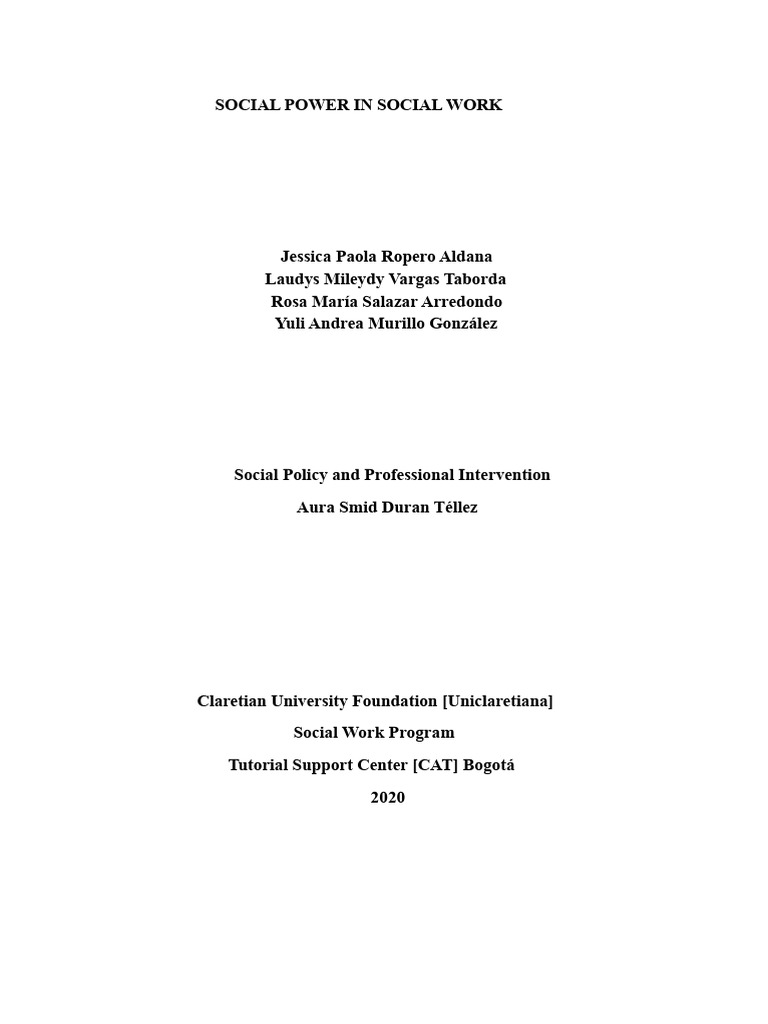 SOCIAL POWER IN SOCIAL WORK

Jessica Paola Ropero Aldana
Laudys Mileydy Vargas Taborda
Rosa María Salazar Arredondo
Yuli Andrea Murillo González

Social Policy and Professional Intervention

Aura Smid Duran Téllez

Claretian University Foundation [Uniclaretiana]

Social Work Program

Tutorial Support Center [CAT] Bogotá

2020